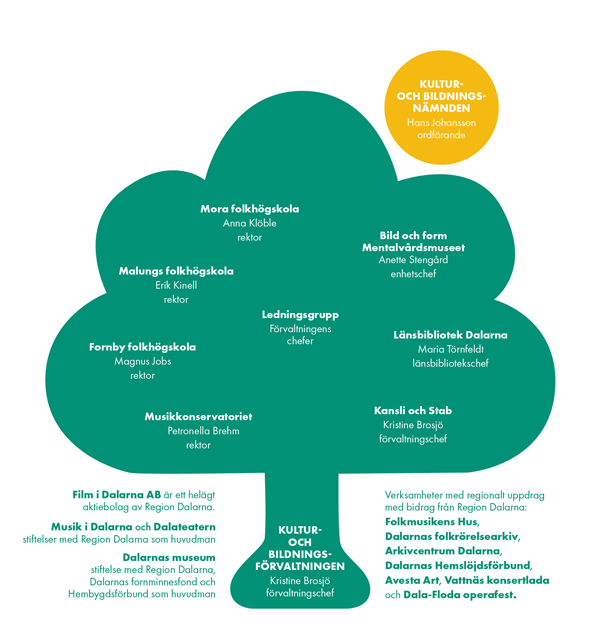 KULTUR- OCH BILDNINGS-NÄMNDEN
Hans Johansson
ordförande

Mora folkhögskola
Anna Klöble
rektor

Bild och form
Mentalvårdsmuseet
Anette Stengård
enhetschef

Malungs folkhögskola
Erik Kinell
rektor

Ledningsgrupp
Förvaltningens
chefer

Länsbibliotek Dalarna
Maria Törnfeldt
länsbibliotekschef

Fornby folkhögskola
Magnus Jobs
rektor

Musikkonservatoriet
Petronella Brehm
rektor

Kansli och Stab
Kristine Brosjö
förvaltningschef

Film i Dalarna AB är ett helägt aktiebolag av Region Dalarna.

Musik i Dalarna och Dalateatern stiftelser med Region Dalarna som huvudman

Dalarnas museum stiftelse med Region Dalarna, Dalarnas fornminnesfond och Hembygdsförbund som huvudman

KULTUR- OCH BILDNINGS-FÖRVALTNINGEN
Kristine Brosjö
förvaltningschef

Verksamheter med regionalt uppdrag med bidrag från Region Dalarna:
Folkmusikens Hus,
Dalarnas folkrörelsearkiv,
Arkivcentrum Dalarna,
Dalarnas Hemslöjdsförbund,
Avesta Art, Vattnäs konsertlada
och Dala-Floda operafest.